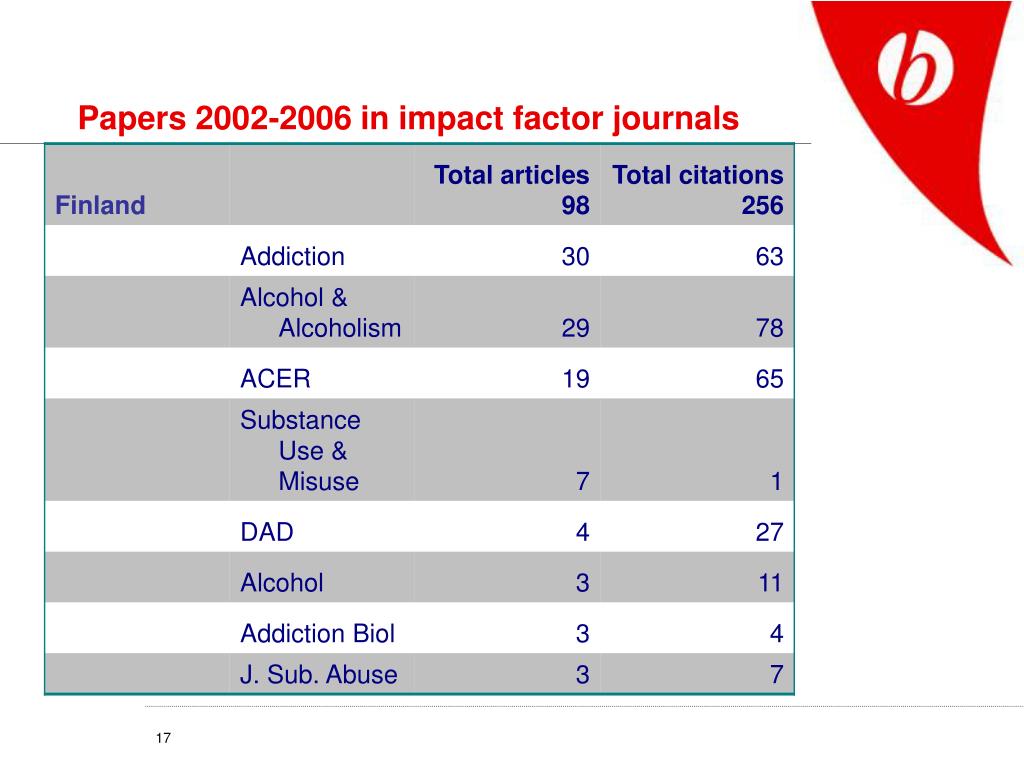 b

Papers 2002-2006 in impact factor journals

| Finland | | Total articles 98 | Total citations 256 |
|---|---|---|---|
| | Addiction | 30 | 63 |
| | Alcohol & Alcoholism | 29 | 78 |
| | ACER | 19 | 65 |
| | Substance Use & Misuse | 7 | 1 |
| | DAD | 4 | 27 |
| | Alcohol | 3 | 11 |
| | Addiction Biol | 3 | 4 |
| | J. Sub. Abuse | 3 | 7 |

17